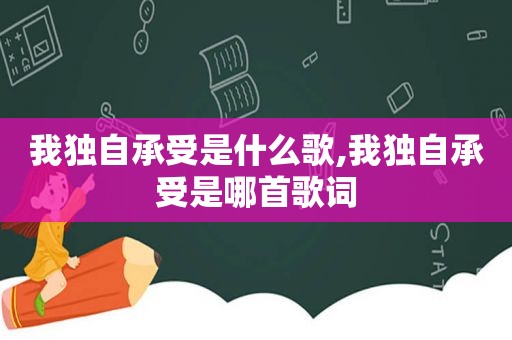 我独自承受是什么歌,我独自承受是哪首歌词

STAT